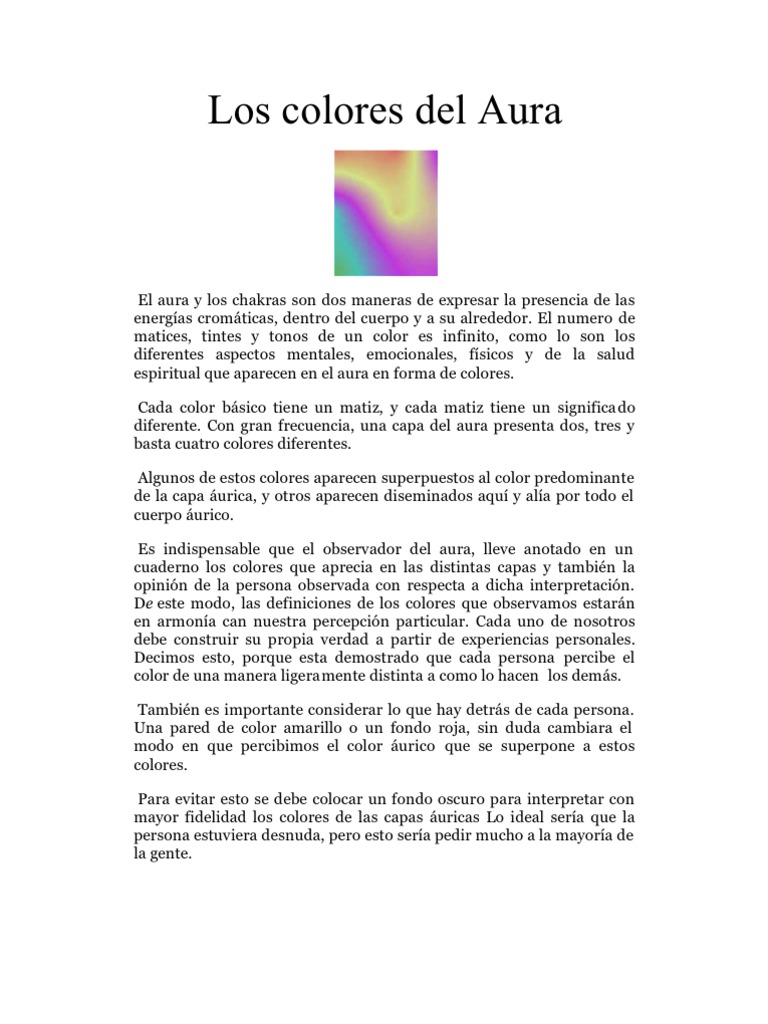 Los colores del Aura

El aura y los chakras son dos maneras de expresar la presencia de las energías cromáticas, dentro del cuerpo y a su alrededor. El numero de matices, tintes y tonos de un color es infinito, como lo son los diferentes aspectos mentales, emocionales, físicos y de la salud espiritual que aparecen en el aura en forma de colores.

Cada color básico tiene un matiz, y cada matiz tiene un significado diferente. Con gran frecuencia, una capa del aura presenta dos, tres y basta cuatro colores diferentes.

Algunos de estos colores aparecen superpuestos al color predominante de la capa áurica, y otros aparecen diseminados aquí y alía por todo el cuerpo áurico.

Es indispensable que el observador del aura, lleve anotado en un cuaderno los colores que aprecia en las distintas capas y también la opinión de la persona observada con respecta a dicha interpretación. De este modo, las definiciones de los colores que observamos estarán en armonía can nuestra percepción particular. Cada uno de nosotros debe construir su propia verdad a partir de experiencias personales. Decimos esto, porque esta demostrado que cada persona percibe el color de una manera ligeramente distinta a como lo hacen los demás.

También es importante considerar lo que hay detrás de cada persona. Una pared de color amarillo o un fondo roja, sin duda cambiara el modo en que percibimos el color áurico que se superpone a estos colores.

Para evitar esto se debe colocar un fondo oscuro para interpretar con mayor fidelidad los colores de las capas áuricas Lo ideal sería que la persona estuviera desnuda, pero esto sería pedir mucho a la mayoría de la gente.